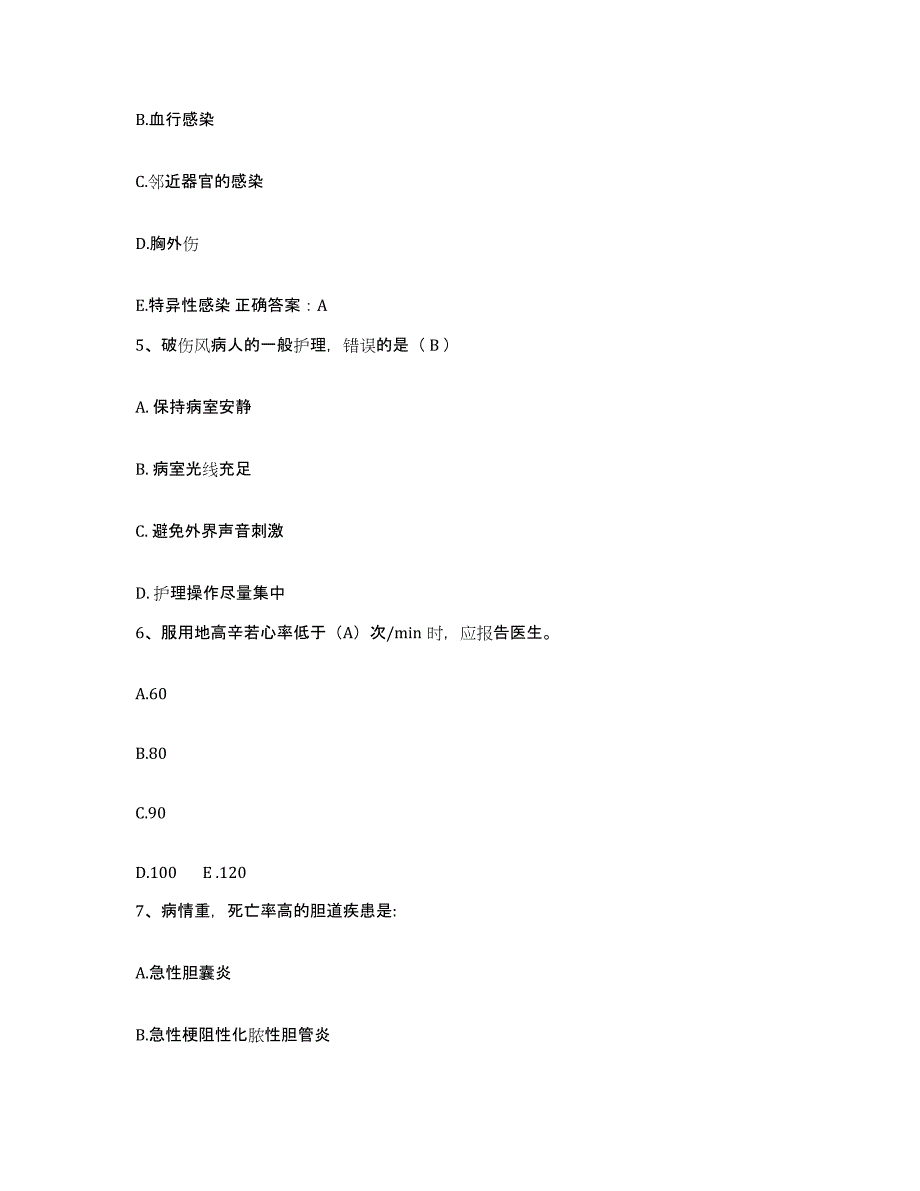 B.血行感染

C.邻近器官的感染

D.胸外伤

E.特异性感染 正确答案：A

5、破伤风病人的一般护理，错误的是（ B ）

A. 保持病室安静

B. 病室光线充足

C. 避免外界声音刺激

D. 护理操作尽量集中

6、服用地高辛若心率低于（A）次/min 时，应报告医生。

A.60

B.80

C.90

D.100　　E .120

7、病情重，死亡率高的胆道疾患是:

A.急性胆囊炎

B.急性梗阻性化脓性胆管炎